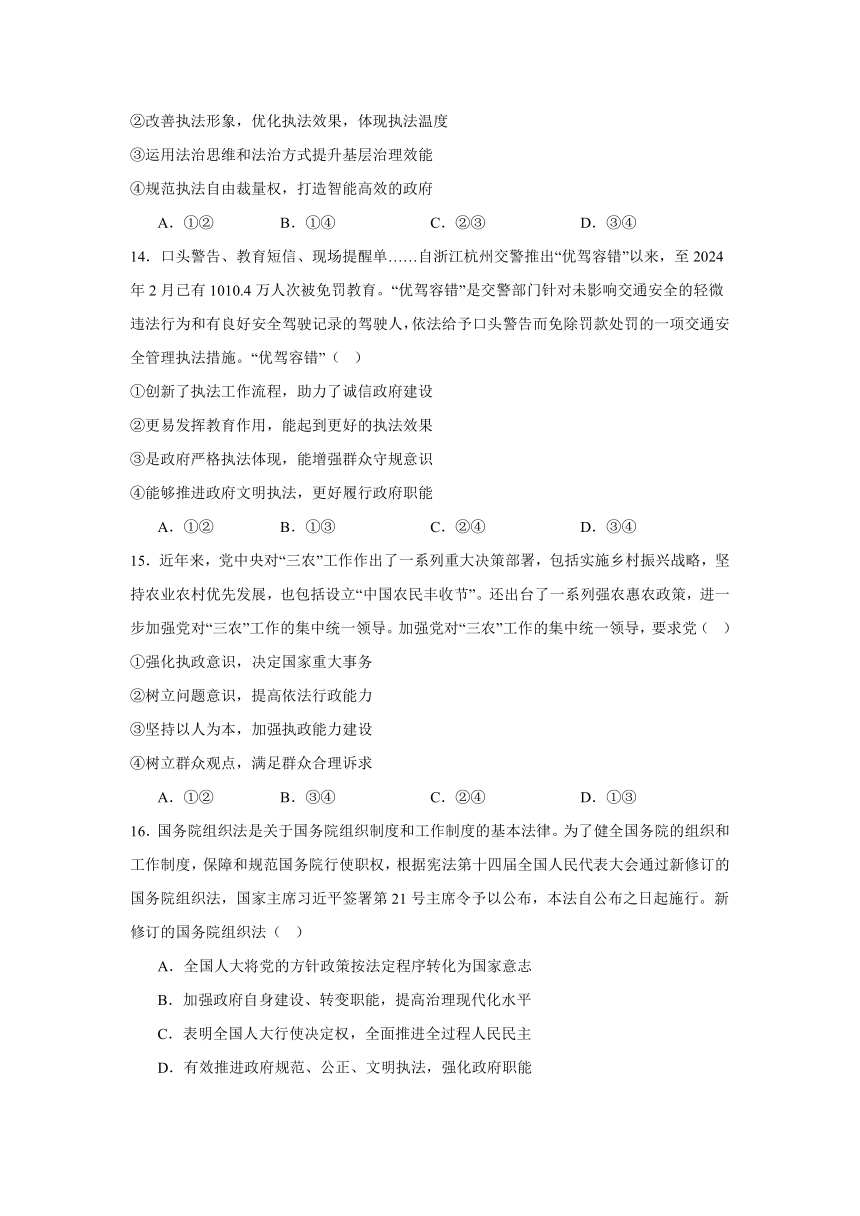 ②改善执法形象，优化执法效果，体现执法温度

③运用法治思维和法治方式提升基层治理效能

④规范执法自由裁量权，打造智能高效的政府

A．①②　　B．①④　　C．②③　　D．③④

14．口头警告、教育短信、现场提醒单……自浙江杭州交警推出“优驾容错”以来，至 2024 年 2 月已有 1010.4 万人次被免罚教育。“优驾容错”是交警部门针对未影响交通安全的轻微违法行为和有良好安全驾驶记录的驾驶人，依法给予口头警告而免除罚款处罚的一项交通安全管理执法措施。“优驾容错”（　）

①创新了执法工作流程，助力了诚信政府建设

②更易发挥教育作用，能起到更好的执法效果

③是政府严格执法体现，能增强群众守规意识

④能够推进政府文明执法，更好履行政府职能

A．①②　　B．①③　　C．②④　　D．③④

15．近年来，党中央对“三农”工作作出了一系列重大决策部署，包括实施乡村振兴战略，坚持农业农村优先发展，也包括设立“中国农民丰收节”。还出台了一系列强农惠农政策，进一步加强党对“三农”工作的集中统一领导。加强党对“三农”工作的集中统一领导，要求党（　）

①强化执政意识，决定国家重大事务

②树立问题意识，提高依法行政能力

③坚持以人为本，加强执政能力建设

④树立群众观点，满足群众合理诉求

A．①②　　B．③④　　C．②④　　D．①③

16．国务院组织法是关于国务院组织制度和工作制度的基本法律。为了健全国务院的组织和工作制度，保障和规范国务院行使职权，根据宪法第十四届全国人民代表大会通过新修订的国务院组织法，国家主席习近平签署第 21 号主席令予以公布，本法自公布之日起施行。新修订的国务院组织法（　）

A．全国人大将党的方针政策按法定程序转化为国家意志

B．加强政府自身建设、转变职能，提高治理现代化水平

C．表明全国人大行使决定权，全面推进全过程人民民主

D．有效推进政府规范、公正、文明执法，强化政府职能